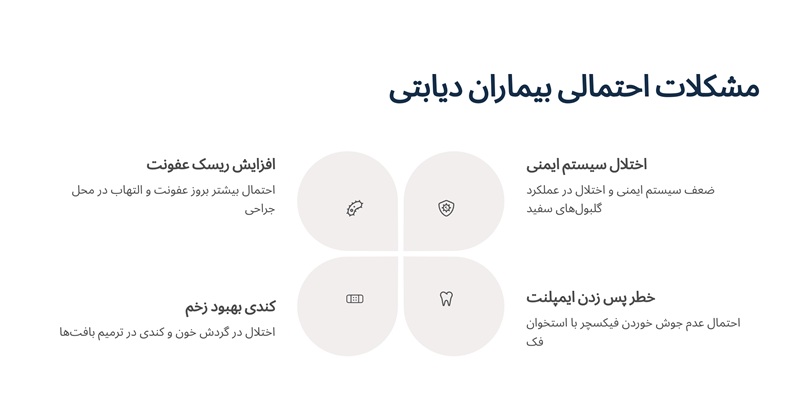 مشکلات احتمالی بیماران دیابتی

اختلال سیستم ایمنی
ضعف سیستم ایمنی و اختلال در عملکرد گلبول‌های سفید

افزایش ریسک عفونت
احتمال بیشتر بروز عفونت و التهاب در محل جراحی

خطر پس زدن ایمپلنت
احتمال عدم جوش خوردن فیکسچر با استخوان فک

کندی بهبود زخم
اختلال در گردش خون و کندی در ترمیم بافت‌ها